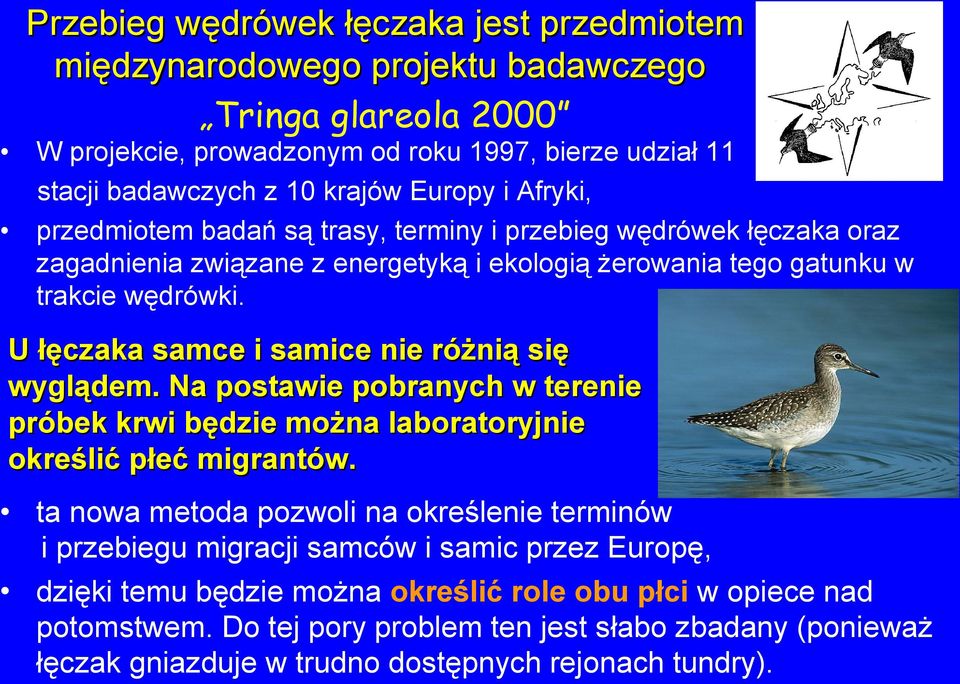 Przebieg wędrówek łęczaka jest przedmiotem międzynarodowego projektu badawczego „Tringa glareola 2000"

• W projekcie, prowadzonym od roku 1997, bierze udział 11 stacji badawczych z 10 krajów Europy i Afryki,
• przedmiotem badań są trasy, terminy i przebieg wędrówek łęczaka oraz zagadnienia związane z energetyką i ekologią żerowania tego gatunku w trakcie wędrówki.

U łęczaka samce i samice nie różnią się wyglądem. Na postawie pobranych w terenie próbek krwi będzie można laboratoryjnie określić płeć migrantów.

• ta nowa metoda pozwoli na określenie terminów i przebiegu migracji samców i samic przez Europę,
• dzięki temu będzie można określić role obu płci w opiece nad potomstwem. Do tej pory problem ten jest słabo zbadany (ponieważ łęczak gniazduje w trudno dostępnych rejonach tundry).